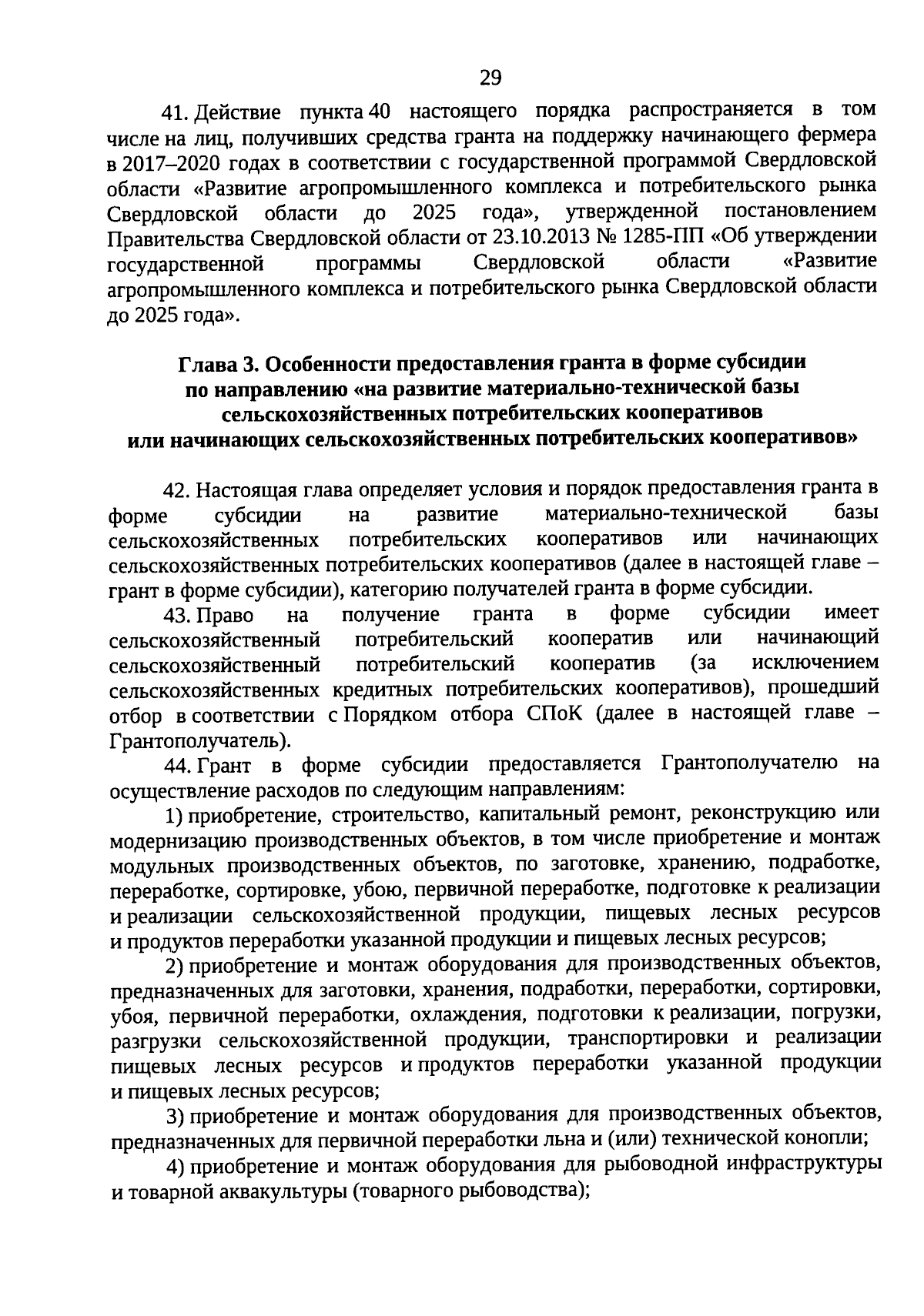 29

41. Действие пункта 40 настоящего порядка распространяется в том числе на лиц, получивших средства гранта на поддержку начинающего фермера в 2017–2020 годах в соответствии с государственной программой Свердловской области «Развитие агропромышленного комплекса и потребительского рынка Свердловской области до 2025 года», утвержденной постановлением Правительства Свердловской области от 23.10.2013 № 1285-ПП «Об утверждении государственной программы Свердловской области «Развитие агропромышленного комплекса и потребительского рынка Свердловской области до 2025 года».

Глава 3. Особенности предоставления гранта в форме субсидии по направлению «на развитие материально-технической базы сельскохозяйственных потребительских кооперативов или начинающих сельскохозяйственных потребительских кооперативов»

42. Настоящая глава определяет условия и порядок предоставления гранта в форме субсидии на развитие материально-технической базы сельскохозяйственных потребительских кооперативов или начинающих сельскохозяйственных потребительских кооперативов (далее в настоящей главе – грант в форме субсидии), категорию получателей гранта в форме субсидии.

43. Право на получение гранта в форме субсидии имеет сельскохозяйственный потребительский кооператив или начинающий сельскохозяйственный потребительский кооператив (за исключением сельскохозяйственных кредитных потребительских кооперативов), прошедший отбор в соответствии с Порядком отбора СПоК (далее в настоящей главе – Грантополучатель).

44. Грант в форме субсидии предоставляется Грантополучателю на осуществление расходов по следующим направлениям:

1) приобретение, строительство, капитальный ремонт, реконструкцию или модернизацию производственных объектов, в том числе приобретение и монтаж модульных производственных объектов, по заготовке, хранению, подработке, переработке, сортировке, убою, первичной переработке, подготовке к реализации и реализации сельскохозяйственной продукции, пищевых лесных ресурсов и продуктов переработки указанной продукции и пищевых лесных ресурсов;

2) приобретение и монтаж оборудования для производственных объектов, предназначенных для заготовки, хранения, подработки, переработки, сортировки, убоя, первичной переработки, охлаждения, подготовки к реализации, погрузки, разгрузки сельскохозяйственной продукции, транспортировки и реализации пищевых лесных ресурсов и продуктов переработки указанной продукции и пищевых лесных ресурсов;

3) приобретение и монтаж оборудования для производственных объектов, предназначенных для первичной переработки льна и (или) технической конопли;

4) приобретение и монтаж оборудования для рыбоводной инфраструктуры и товарной аквакультуры (товарного рыбоводства);